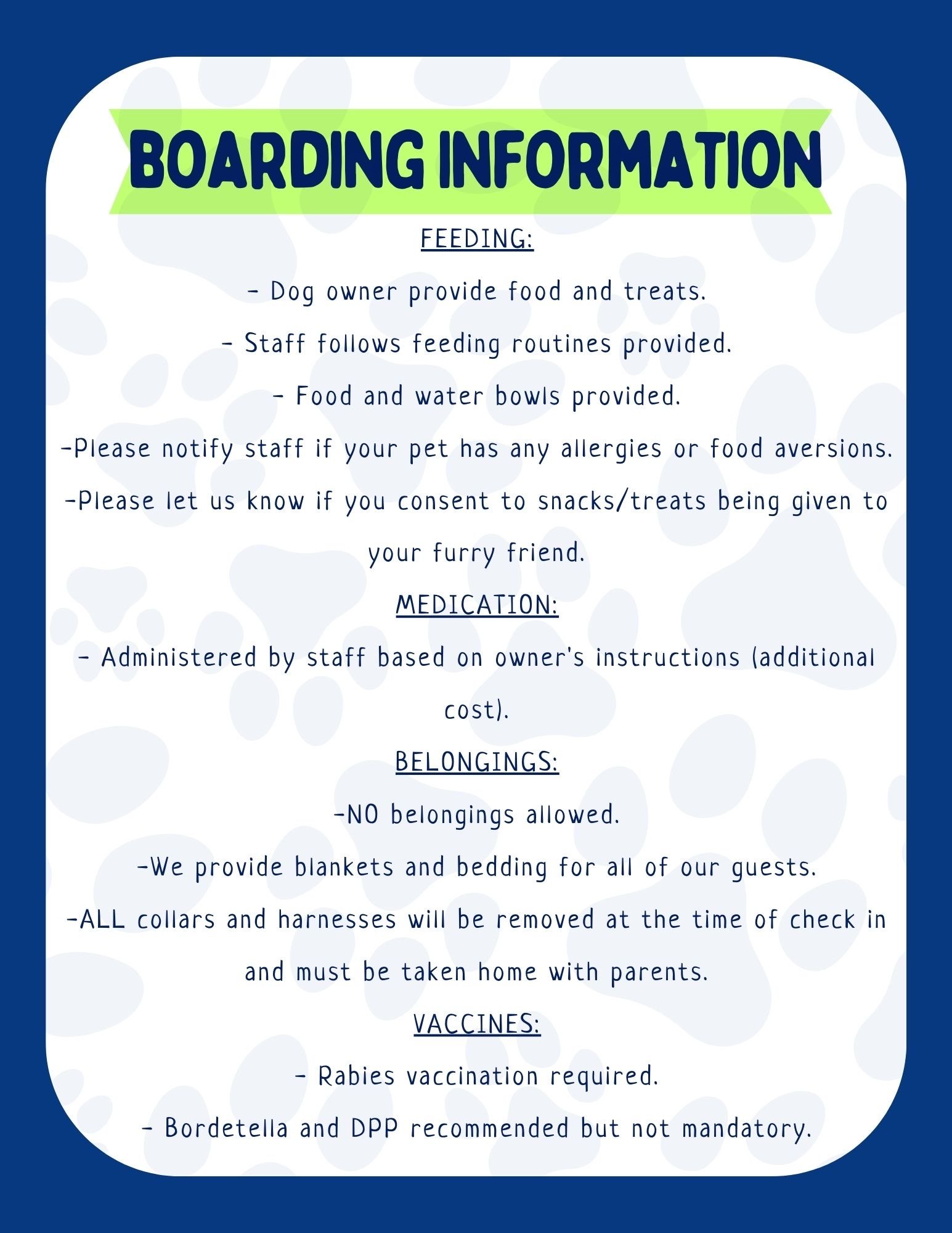 BOARDING INFORMATION

FEEDING:

- Dog owner provide food and treats.

- Staff follows feeding routines provided.

- Food and water bowls provided.

-Please notify staff if your pet has any allergies or food aversions.

-Please let us know if you consent to snacks/treats being given to your furry friend.

MEDICATION:

- Administered by staff based on owner's instructions (additional cost).

BELONGINGS:

-NO belongings allowed.

-We provide blankets and bedding for all of our guests.

-ALL collars and harnesses will be removed at the time of check in and must be taken home with parents.

VACCINES:

- Rabies vaccination required.

- Bordetella and DPP recommended but not mandatory.